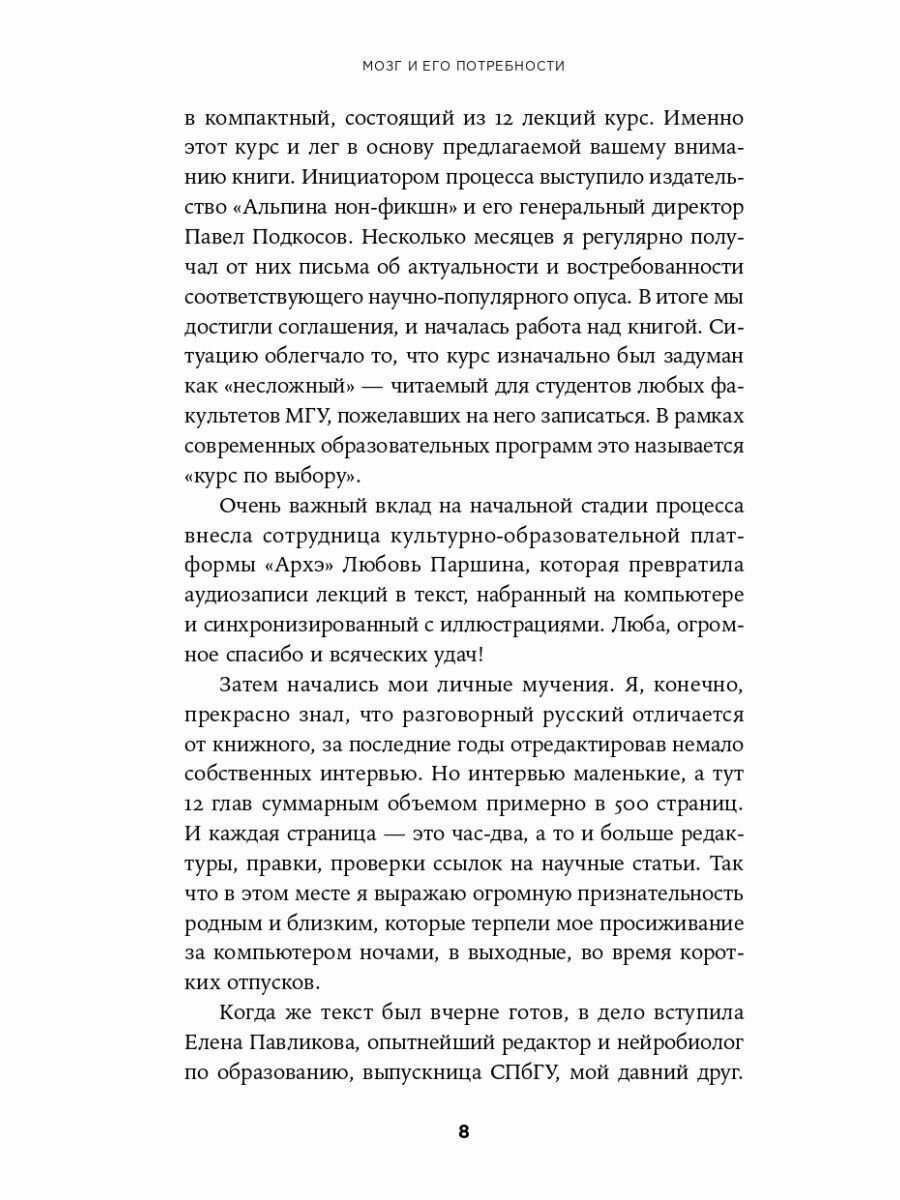 МОЗГ И ЕГО ПОТРЕБНОСТИ

в компактный, состоящий из 12 лекций курс. Именно этот курс и лег в основу предлагаемой вашему вниманию книги. Инициатором процесса выступило издательство «Альпина нон-фикшн» и его генеральный директор Павел Подкосов. Несколько месяцев я регулярно получал от них письма об актуальности и востребованности соответствующего научно-популярного опуса. В итоге мы достигли соглашения, и началась работа над книгой. Ситуацию облегчало то, что курс изначально был задуман как «несложный» — читаемый для студентов любых факультетов МГУ, пожелавших на него записаться. В рамках современных образовательных программ это называется «курс по выбору».

Очень важный вклад на начальной стадии процесса внесла сотрудница культурно-образовательной платформы «Архэ» Любовь Паршина, которая превратила аудиозаписи лекций в текст, набранный на компьютере и синхронизированный с иллюстрациями. Люба, огромное спасибо и всяческих удач!

Затем начались мои личные мучения. Я, конечно, прекрасно знал, что разговорный русский отличается от книжного, за последние годы отредактировав немало собственных интервью. Но интервью маленькие, а тут 12 глав суммарным объемом примерно в 500 страниц. И каждая страница — это час-два, а то и больше редактуры, правки, проверки ссылок на научные статьи. Так что в этом месте я выражаю огромную признательность родным и близким, которые терпели мое просиживание за компьютером ночами, в выходные, во время коротких отпусков.

Когда же текст был вчерне готов, в дело вступила Елена Павликова, опытнейший редактор и нейробиолог по образованию, выпускница СПбГУ, мой давний друг.

8